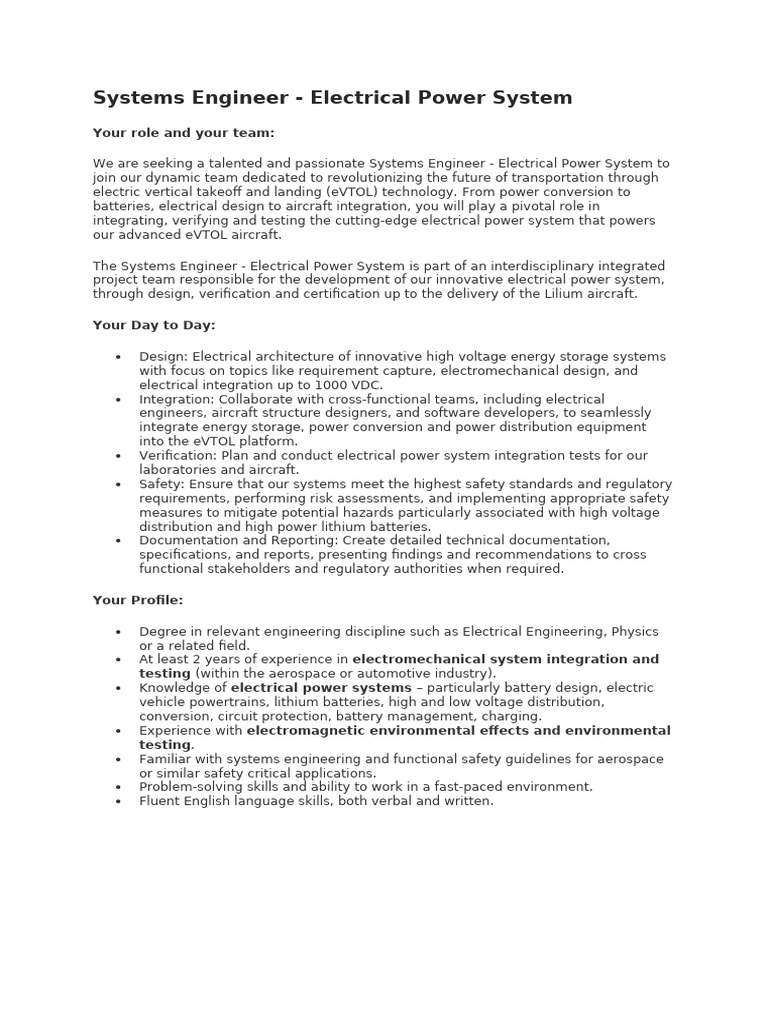 Systems Engineer - Electrical Power System

Your role and your team:

We are seeking a talented and passionate Systems Engineer - Electrical Power System to join our dynamic team dedicated to revolutionizing the future of transportation through electric vertical takeoff and landing (eVTOL) technology. From power conversion to batteries, electrical design to aircraft integration, you will play a pivotal role in integrating, verifying and testing the cutting-edge electrical power system that powers our advanced eVTOL aircraft.

The Systems Engineer - Electrical Power System is part of an interdisciplinary integrated project team responsible for the development of our innovative electrical power system, through design, verification and certification up to the delivery of the Lilium aircraft.

Your Day to Day:

• Design: Electrical architecture of innovative high voltage energy storage systems with focus on topics like requirement capture, electromechanical design, and electrical integration up to 1000 VDC.
• Integration: Collaborate with cross-functional teams, including electrical engineers, aircraft structure designers, and software developers, to seamlessly integrate energy storage, power conversion and power distribution equipment into the eVTOL platform.
• Verification: Plan and conduct electrical power system integration tests for our laboratories and aircraft.
• Safety: Ensure that our systems meet the highest safety standards and regulatory requirements, performing risk assessments, and implementing appropriate safety measures to mitigate potential hazards particularly associated with high voltage distribution and high power lithium batteries.
• Documentation and Reporting: Create detailed technical documentation, specifications, and reports, presenting findings and recommendations to cross functional stakeholders and regulatory authorities when required.

Your Profile:

• Degree in relevant engineering discipline such as Electrical Engineering, Physics or a related field.
• At least 2 years of experience in electromechanical system integration and testing (within the aerospace or automotive industry).
• Knowledge of electrical power systems – particularly battery design, electric vehicle powertrains, lithium batteries, high and low voltage distribution, conversion, circuit protection, battery management, charging.
• Experience with electromagnetic environmental effects and environmental testing.
• Familiar with systems engineering and functional safety guidelines for aerospace or similar safety critical applications.
• Problem-solving skills and ability to work in a fast-paced environment.
• Fluent English language skills, both verbal and written.